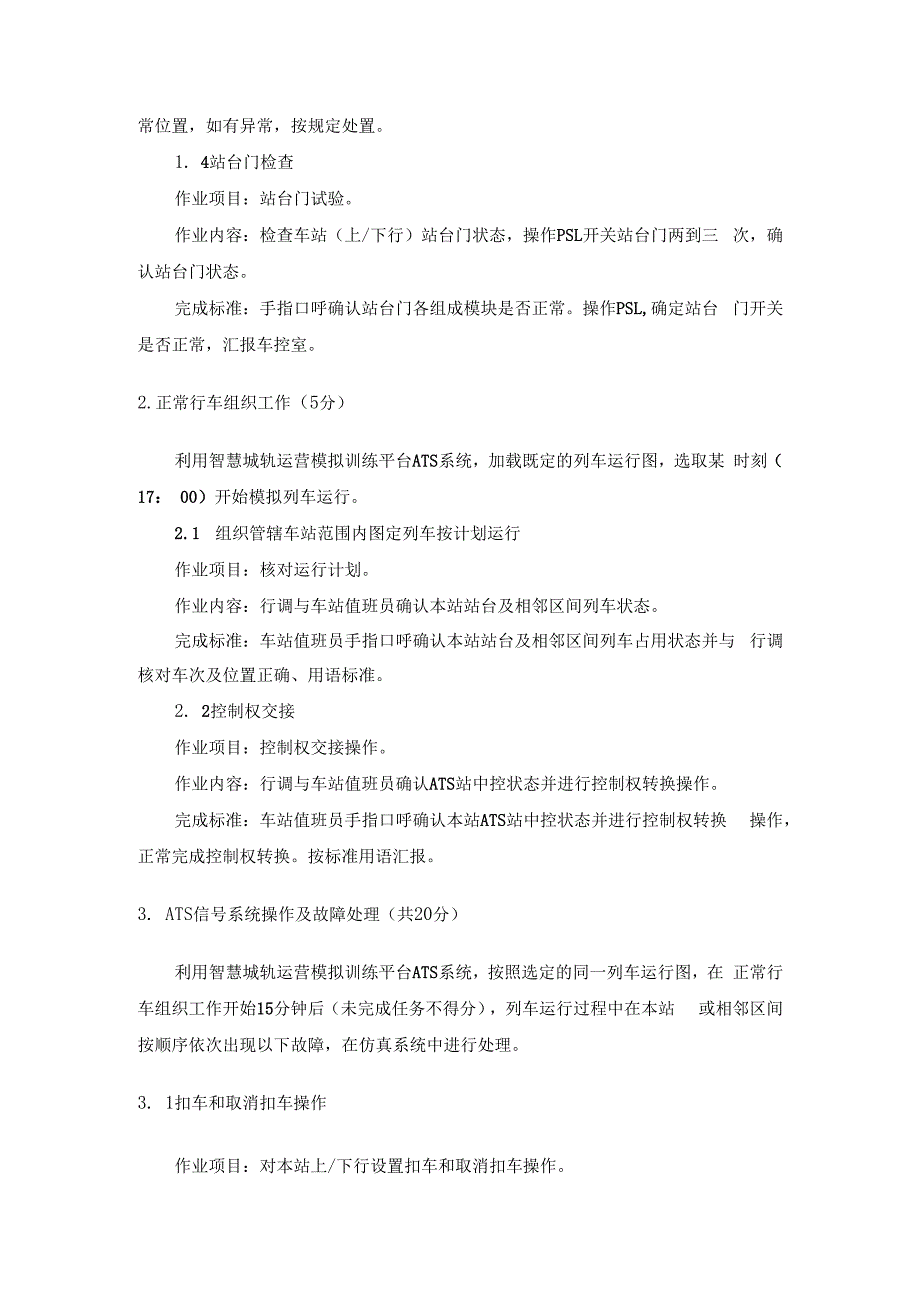 常位置，如有异常，按规定处置。

1. 4站台门检查

作业项目：站台门试验。

作业内容：检查车站（上/下行）站台门状态，操作PSL开关站台门两到三 次，确认站台门状态。

完成标准：手指口呼确认站台门各组成模块是否正常。操作PSL,确定站台 门开关是否正常，汇报车控室。

2.正常行车组织工作（5分）

利用智慧城轨运营模拟训练平台ATS系统，加载既定的列车运行图，选取某 时刻（17： 00）开始模拟列车运行。

2.1 组织管辖车站范围内图定列车按计划运行

作业项目：核对运行计划。

作业内容：行调与车站值班员确认本站站台及相邻区间列车状态。

完成标准：车站值班员手指口呼确认本站站台及相邻区间列车占用状态并与 行调核对车次及位置正确、用语标准。

2. 2控制权交接

作业项目：控制权交接操作。

作业内容：行调与车站值班员确认ATS站中控状态并进行控制权转换操作。

完成标准：车站值班员手指口呼确认本站ATS站中控状态并进行控制权转换 操作，正常完成控制权转换。按标准用语汇报。

3. ATS信号系统操作及故障处理（共20分）

利用智慧城轨运营模拟训练平台ATS系统，按照选定的同一列车运行图，在 正常行车组织工作开始15分钟后（未完成任务不得分），列车运行过程中在本站 或相邻区间按顺序依次出现以下故障，在仿真系统中进行处理。

3. 1扣车和取消扣车操作

作业项目：对本站上/下行设置扣车和取消扣车操作。